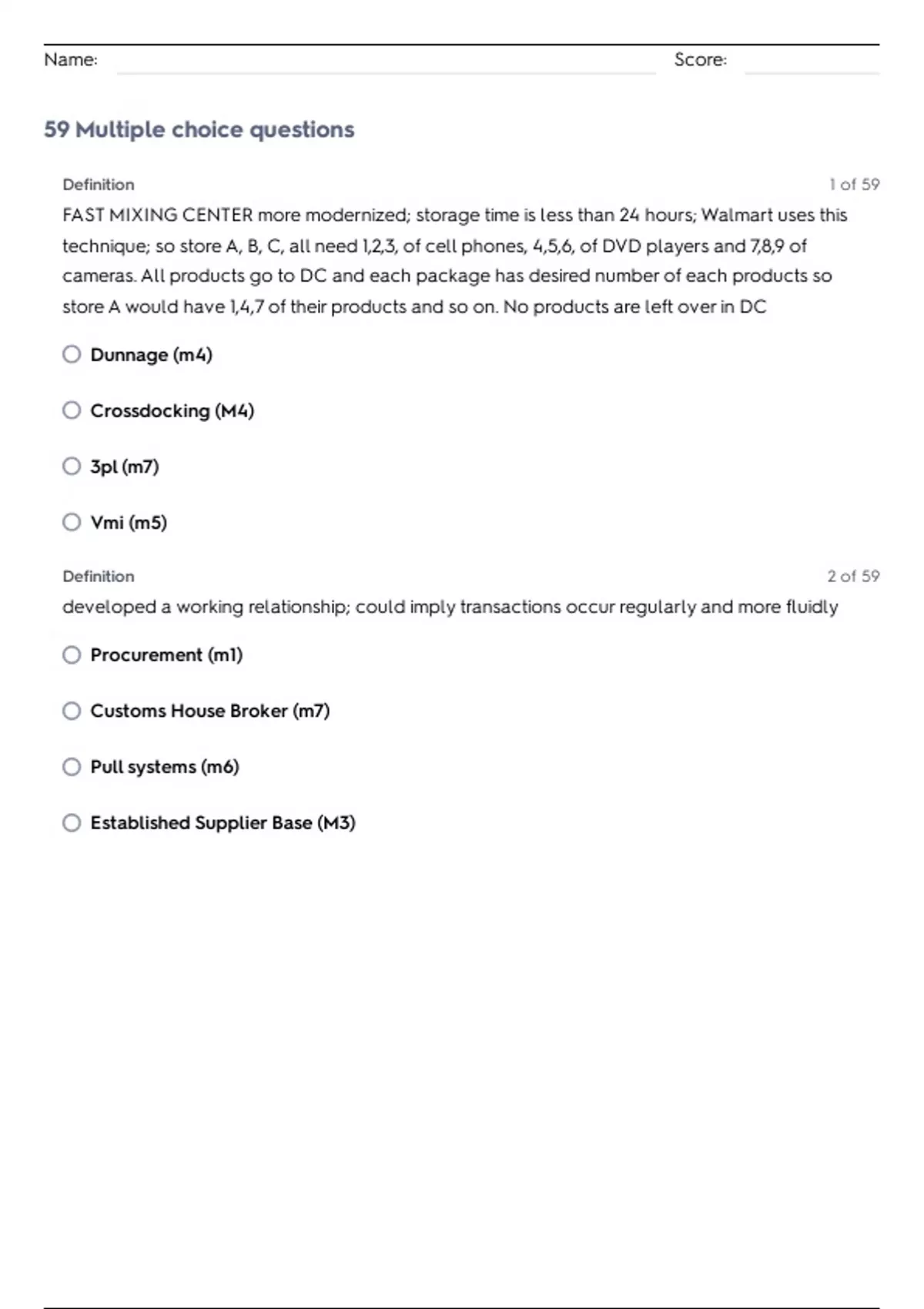 Name: Score:

59 Multiple choice questions

Definition 1 of 59

FAST MIXING CENTER more modernized; storage time is less than 24 hours; Walmart uses this technique; so store A, B, C, all need 1,2,3, of cell phones, 4,5,6, of DVD players and 7,8,9 of cameras. All products go to DC and each package has desired number of each products so store A would have 1,4,7 of their products and so on. No products are left over in DC

Dunnage (m4)

Crossdocking (M4)

3pl (m7)

Vmi (m5)

Definition 2 of 59

developed a working relationship; could imply transactions occur regularly and more fluidly

Procurement (m1)

Customs House Broker (m7)

Pull systems (m6)

Established Supplier Base (M3)